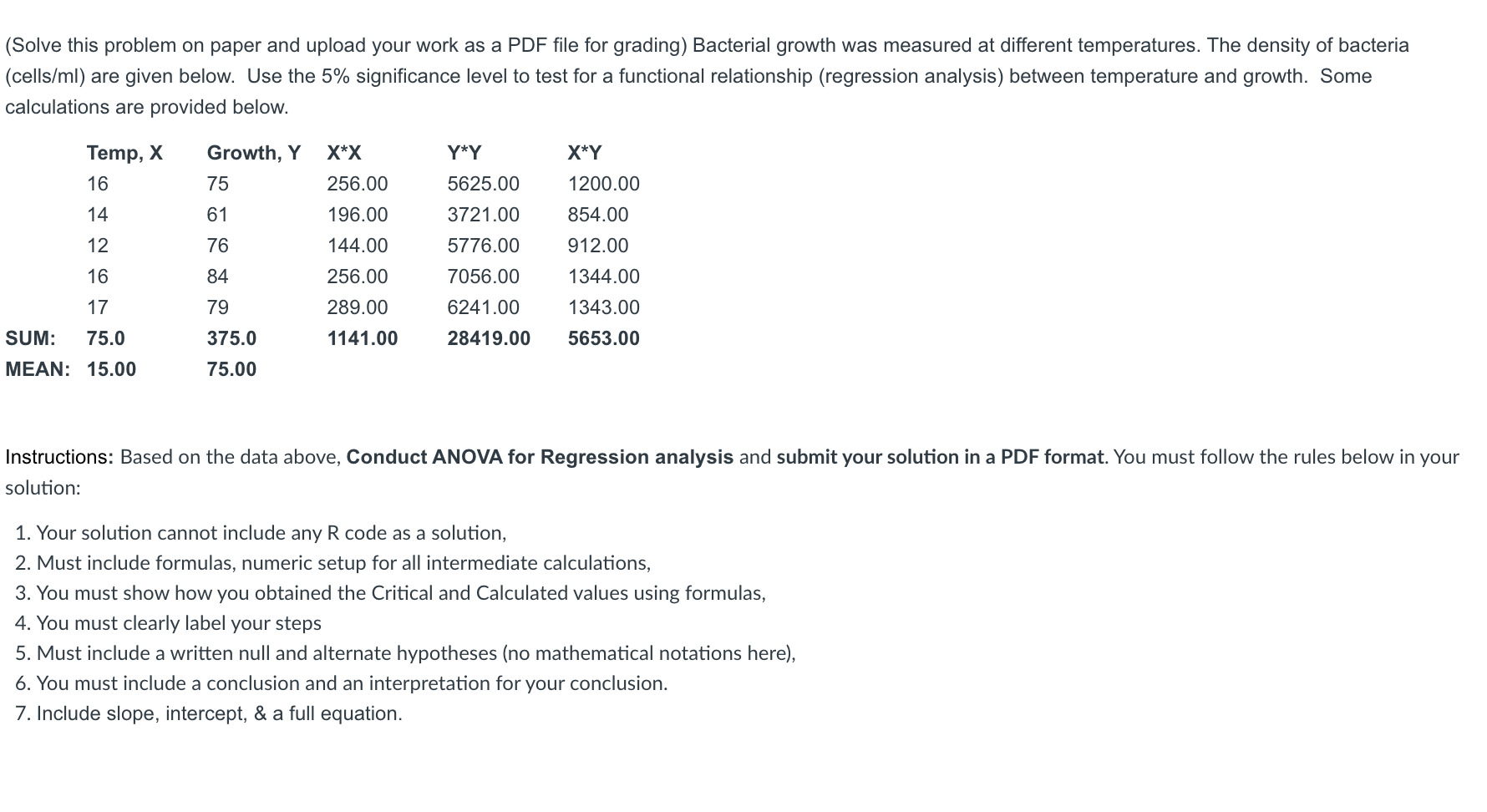 (Solve this problem on paper and upload your work as a PDF file for grading) Bacterial growth was measured at different temperatures. The density of bacteria (cells/ml) are given below. Use the 5% significance level to test for a functional relationship (regression analysis) between temperature and growth. Some calculations are provided below.

| | Temp, X | Growth, Y | X*X | Y*Y | X*Y |
|---|---|---|---|---|---|
| | 16 | 75 | 256.00 | 5625.00 | 1200.00 |
| | 14 | 61 | 196.00 | 3721.00 | 854.00 |
| | 12 | 76 | 144.00 | 5776.00 | 912.00 |
| | 16 | 84 | 256.00 | 7056.00 | 1344.00 |
| | 17 | 79 | 289.00 | 6241.00 | 1343.00 |
| SUM: | 75.0 | 375.0 | 1141.00 | 28419.00 | 5653.00 |
| MEAN: | 15.00 | 75.00 | | | |

Instructions: Based on the data above, Conduct ANOVA for Regression analysis and submit your solution in a PDF format. You must follow the rules below in your solution:

1. Your solution cannot include any R code as a solution,
2. Must include formulas, numeric setup for all intermediate calculations,
3. You must show how you obtained the Critical and Calculated values using formulas,
4. You must clearly label your steps
5. Must include a written null and alternate hypotheses (no mathematical notations here),
6. You must include a conclusion and an interpretation for your conclusion.
7. Include slope, intercept, & a full equation.